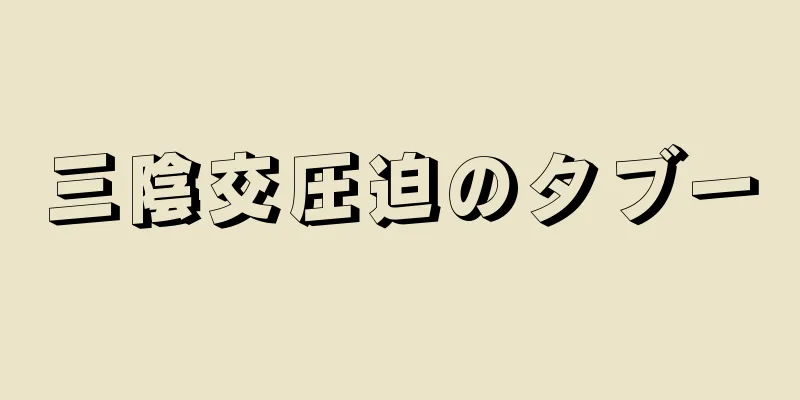 三陰交圧迫のタブー